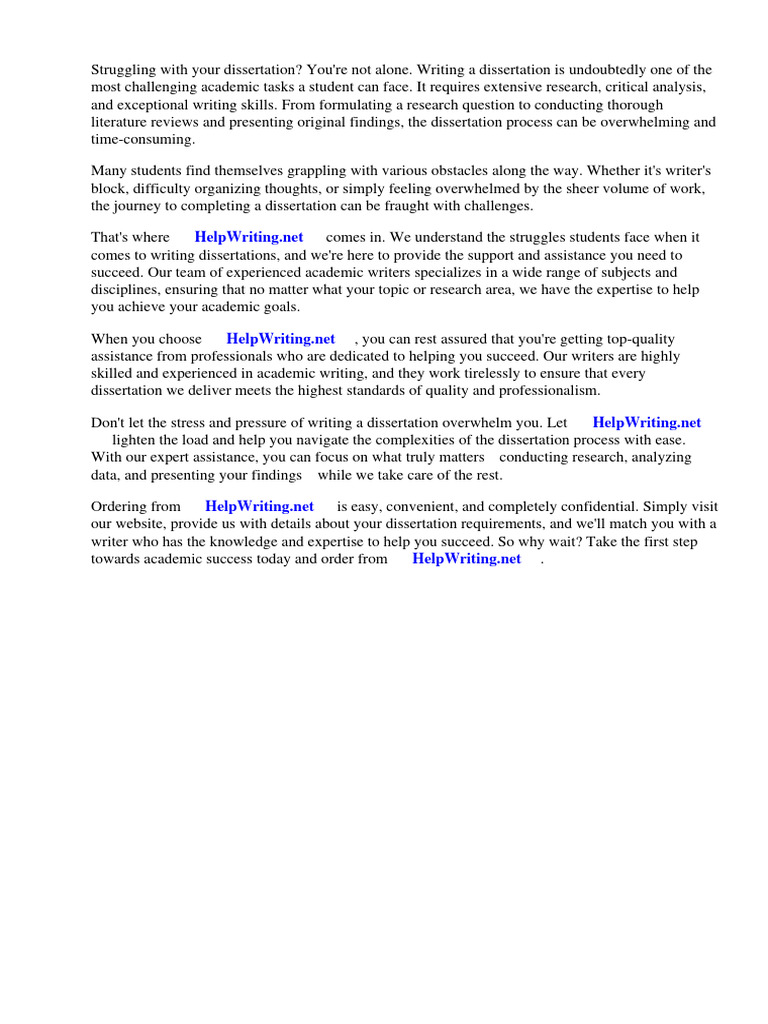 Struggling with your dissertation? You're not alone. Writing a dissertation is undoubtedly one of the most challenging academic tasks a student can face. It requires extensive research, critical analysis, and exceptional writing skills. From formulating a research question to conducting thorough literature reviews and presenting original findings, the dissertation process can be overwhelming and time-consuming.

Many students find themselves grappling with various obstacles along the way. Whether it's writer's block, difficulty organizing thoughts, or simply feeling overwhelmed by the sheer volume of work, the journey to completing a dissertation can be fraught with challenges.

That's where HelpWriting.net comes in. We understand the struggles students face when it comes to writing dissertations, and we're here to provide the support and assistance you need to succeed. Our team of experienced academic writers specializes in a wide range of subjects and disciplines, ensuring that no matter what your topic or research area, we have the expertise to help you achieve your academic goals.

When you choose HelpWriting.net , you can rest assured that you're getting top-quality assistance from professionals who are dedicated to helping you succeed. Our writers are highly skilled and experienced in academic writing, and they work tirelessly to ensure that every dissertation we deliver meets the highest standards of quality and professionalism.

Don't let the stress and pressure of writing a dissertation overwhelm you. Let HelpWriting.net lighten the load and help you navigate the complexities of the dissertation process with ease. With our expert assistance, you can focus on what truly matters conducting research, analyzing data, and presenting your findings while we take care of the rest.

Ordering from HelpWriting.net is easy, convenient, and completely confidential. Simply visit our website, provide us with details about your dissertation requirements, and we'll match you with a writer who has the knowledge and expertise to help you succeed. So why wait? Take the first step towards academic success today and order from HelpWriting.net .